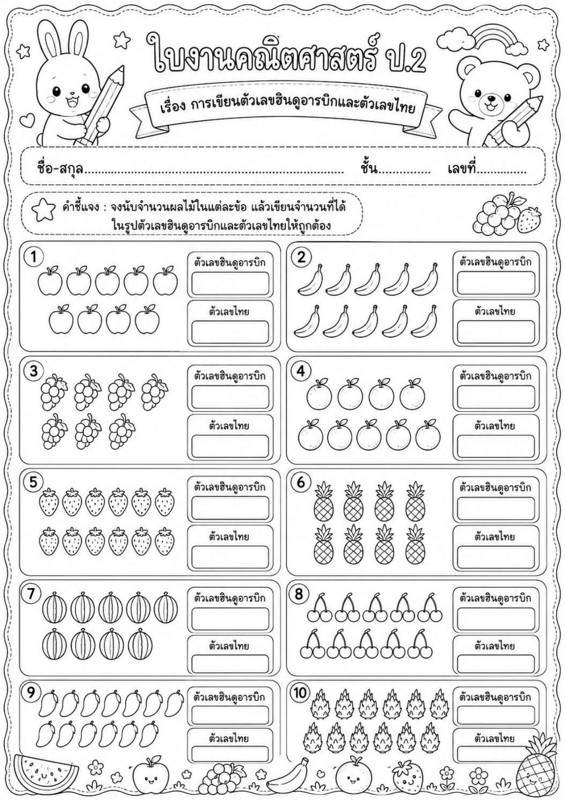 ใบงานคณิตศาสตร์ ป.2

เรื่อง การเขียนตัวเลขฮินดูอารบิกและตัวเลขไทย

ชื่อ-สกุล____ ชั้น____ เลขที่____

คำชี้แจง : จงนับจำนวนผลไม้ในแต่ละข้อ แล้วเขียนจำนวนที่ได้ในรูปตัวเลขฮินดูอารบิกและตัวเลขไทยให้ถูกต้อง

1
ตัวเลขฮินดูอารบิก
ตัวเลขไทย

2
ตัวเลขฮินดูอารบิก
ตัวเลขไทย

3
ตัวเลขฮินดูอารบิก
ตัวเลขไทย

4
ตัวเลขฮินดูอารบิก
ตัวเลขไทย

5
ตัวเลขฮินดูอารบิก
ตัวเลขไทย

6
ตัวเลขฮินดูอารบิก
ตัวเลขไทย

7
ตัวเลขฮินดูอารบิก
ตัวเลขไทย

8
ตัวเลขฮินดูอารบิก
ตัวเลขไทย

9
ตัวเลขฮินดูอารบิก
ตัวเลขไทย

10
ตัวเลขฮินดูอารบิก
ตัวเลขไทย